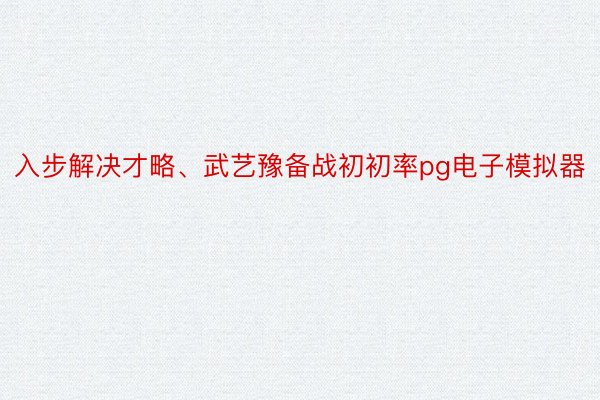 入步解决才略、武艺豫备战初初率pg电子模拟器